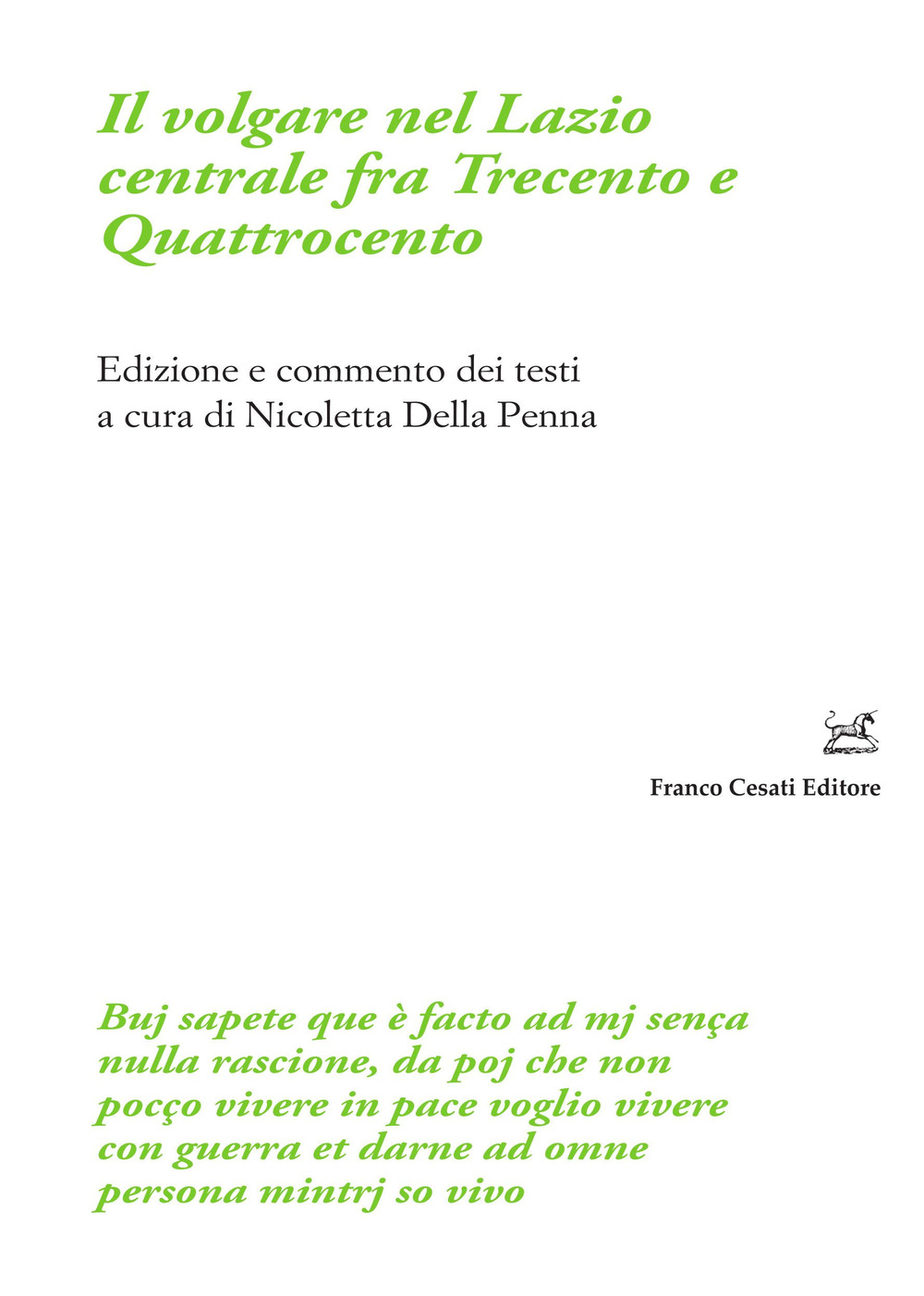 Il volgare nel Lazio centrale fra Trecento e Quattrocento

Edizione e commento dei testi
a cura di Nicoletta Della Penna

Franco Cesati Editore

Buj sapete que è facto ad mj sença nulla rascione, da poj che non pocço vivere in pace voglio vivere con guerra et darne ad omne persona mintrj so vivo